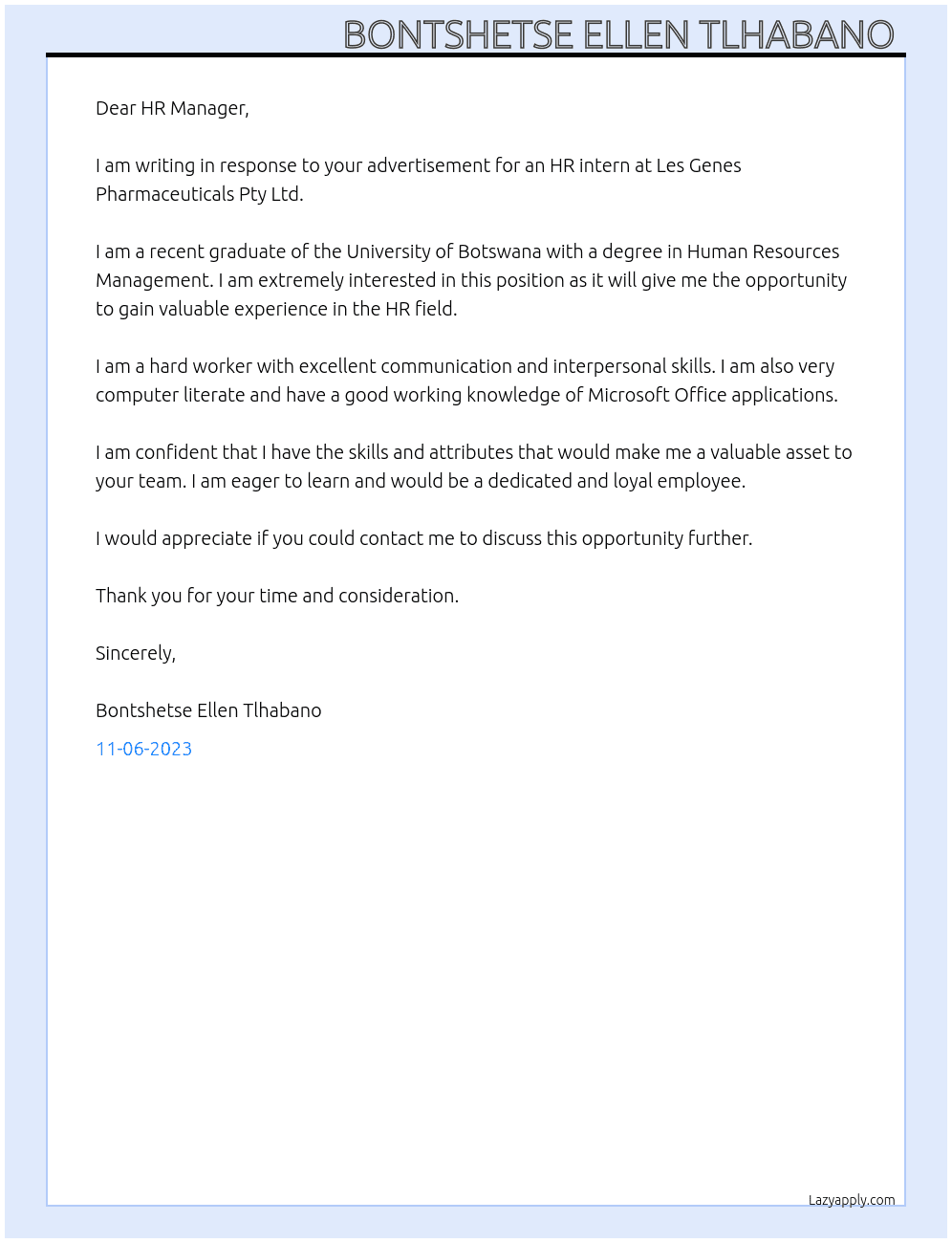 BONTSHETSE ELLEN TLHABANO

Dear HR Manager,

I am writing in response to your advertisement for an HR intern at Les Genes Pharmaceuticals Pty Ltd.

I am a recent graduate of the University of Botswana with a degree in Human Resources Management. I am extremely interested in this position as it will give me the opportunity to gain valuable experience in the HR field.

I am a hard worker with excellent communication and interpersonal skills. I am also very computer literate and have a good working knowledge of Microsoft Office applications.

I am confident that I have the skills and attributes that would make me a valuable asset to your team. I am eager to learn and would be a dedicated and loyal employee.

I would appreciate if you could contact me to discuss this opportunity further.

Thank you for your time and consideration.

Sincerely,

Bontshetse Ellen Tlhabano

11-06-2023

Lazyapply.com